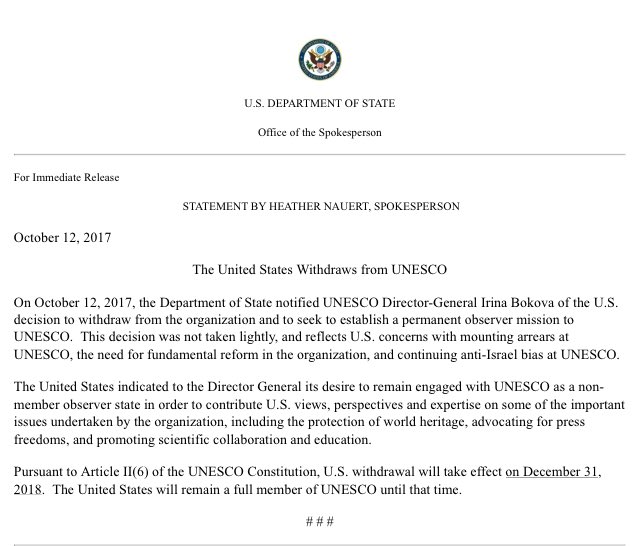 U.S. DEPARTMENT OF STATE

Office of the Spokesperson

For Immediate Release

STATEMENT BY HEATHER NAUERT, SPOKESPERSON

October 12, 2017

The United States Withdraws from UNESCO

On October 12, 2017, the Department of State notified UNESCO Director-General Irina Bokova of the U.S. decision to withdraw from the organization and to seek to establish a permanent observer mission to UNESCO. This decision was not taken lightly, and reflects U.S. concerns with mounting arrears at UNESCO, the need for fundamental reform in the organization, and continuing anti-Israel bias at UNESCO.

The United States indicated to the Director General its desire to remain engaged with UNESCO as a non-member observer state in order to contribute U.S. views, perspectives and expertise on some of the important issues undertaken by the organization, including the protection of world heritage, advocating for press freedoms, and promoting scientific collaboration and education.

Pursuant to Article II(6) of the UNESCO Constitution, U.S. withdrawal will take effect on December 31, 2018. The United States will remain a full member of UNESCO until that time.

# # #